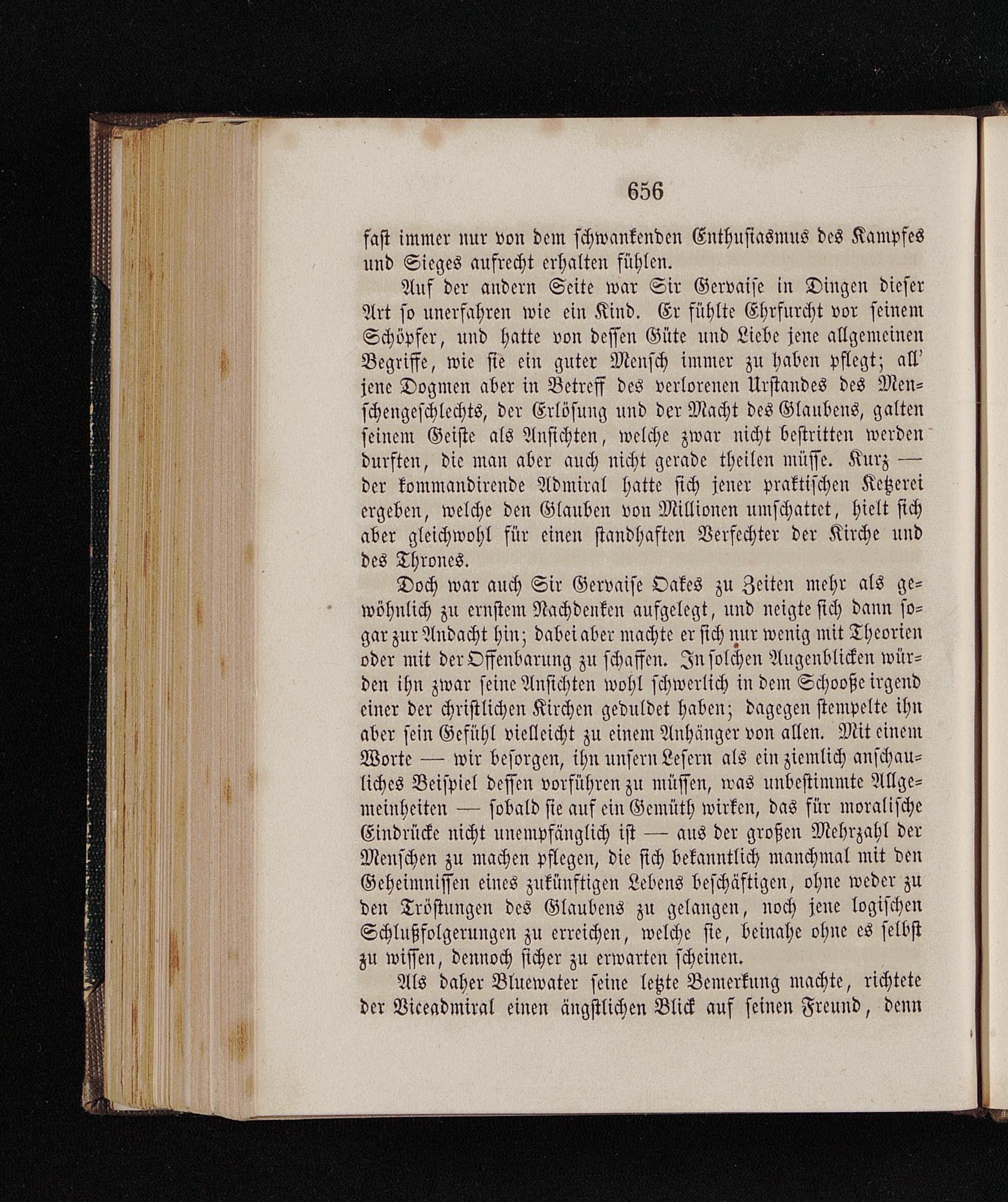 656

fast immer nur von dem schwankenden Enthusiasmus des Kampfes und Sieges aufrecht erhalten fühlen.

Auf der andern Seite war Sir Gervaise in Dingen dieser Art so unerfahren wie ein Kind. Er fühlte Ehrfurcht vor seinem Schöpfer, und hatte von dessen Güte und Liebe jene allgemeinen Begriffe, wie sie ein guter Mensch immer zu haben pflegt; all' jene Dogmen aber in Betreff des verlorenen Urstandes des Menschengeschlechts, der Erlösung und der Macht des Glaubens, galten seinem Geiste als Ansichten, welche zwar nicht bestritten werden durften, die man aber auch nicht gerade theilen müsse. Kurz — der kommandirende Admiral hatte sich jener praktischen Ketzerei ergeben, welche den Glauben von Millionen umschattet, hielt sich aber gleichwohl für einen standhaften Verfechter der Kirche und des Thrones.

Doch war auch Sir Gervaise Oakes zu Zeiten mehr als gewöhnlich zu ernstem Nachdenken aufgelegt, und neigte sich dann sogar zur Andacht hin; dabei aber machte er sich nur wenig mit Theorien oder mit der Offenbarung zu schaffen. In solchen Augenblicken würden ihn zwar seine Ansichten wohl schwerlich in dem Schooße irgend einer der christlichen Kirchen geduldet haben; dagegen stempelte ihn aber sein Gefühl vielleicht zu einem Anhänger von allen. Mit einem Worte — wir besorgen, ihn unsern Lesern als ein ziemlich anschauliches Beispiel dessen vorführen zu müssen, was unbestimmte Allgemeinheiten — sobald sie auf ein Gemüth wirken, das für moralische Eindrücke nicht unempfänglich ist — aus der großen Mehrzahl der Menschen zu machen pflegen, die sich bekanntlich manchmal mit den Geheimnissen eines zukünftigen Lebens beschäftigen, ohne weder zu den Tröstungen des Glaubens zu gelangen, noch jene logischen Schlußfolgerungen zu erreichen, welche sie, beinahe ohne es selbst zu wissen, dennoch sicher zu erwarten scheinen.

Als daher Bluewater seine letzte Bemerkung machte, richtete der Viceadmiral einen ängstlichen Blick auf seinen Freund, denn